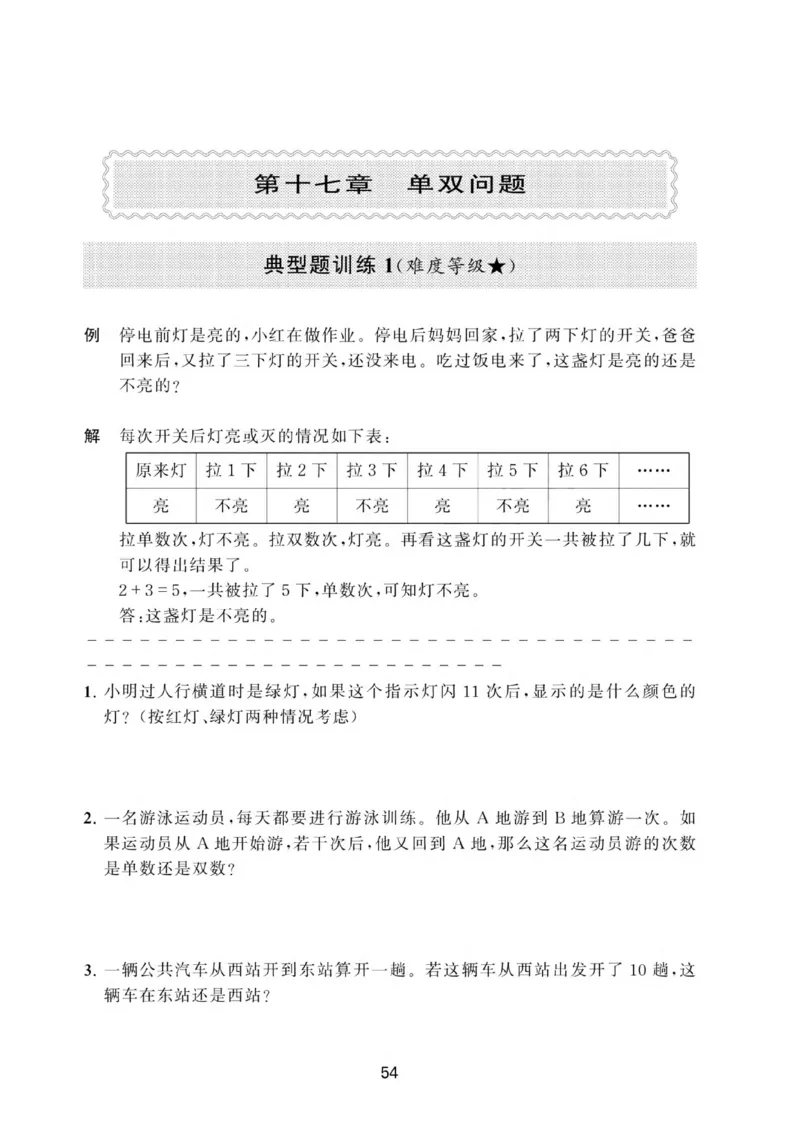 第十七章 单双问题

典型题训练1(难度等级★)

例 停电前灯是亮的,小红在做作业。停电后妈妈回家,拉了两下灯的开关,爸爸回来后,又拉了三下灯的开关,还没来电。吃过饭电来了,这盏灯是亮的还是不亮的?

解 每次开关后灯亮或灭的情况如下表:

| 原来灯 | 拉1下 | 拉2下 | 拉3下 | 拉4下 | 拉5下 | 拉6下 | …… |
|---|---|---|---|---|---|---|---|
| 亮 | 不亮 | 亮 | 不亮 | 亮 | 不亮 | 亮 | …… |

拉单数次,灯不亮。拉双数次,灯亮。再看这盏灯的开关一共被拉了几下,就可以得出结果了。

$2+3=5$,一共被拉了5下,单数次,可知灯不亮。

答:这盏灯是不亮的。

1.小明过人行横道时是绿灯,如果这个指示灯闪11次后,显示的是什么颜色的灯?(按红灯、绿灯两种情况考虑)

2.一名游泳运动员,每天都要进行游泳训练。他从A地游到B地算游一次。如果运动员从A地开始游,若干次后,他又回到A地,那么这名运动员游的次数是单数还是双数?

3.一辆公共汽车从西站开到东站算开一趟。若这辆车从西站出发开了10趟,这辆车在东站还是西站?

54